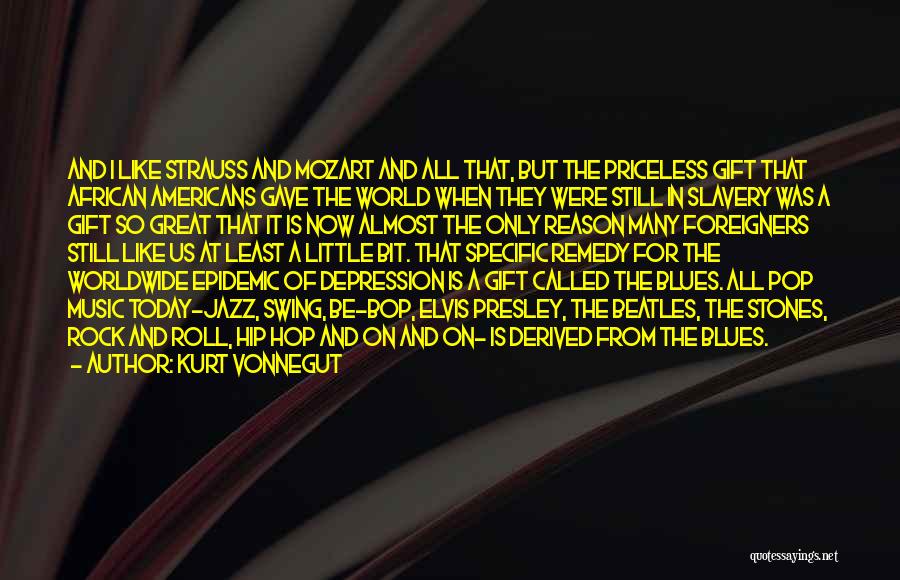 AND I LIKE STRAUSS AND MOZART AND ALL THAT, BUT THE PRICELESS GIFT THAT AFRICAN AMERICANS GAVE THE WORLD WHEN THEY WERE STILL IN SLAVERY WAS A GIFT SO GREAT THAT IT IS NOW ALMOST THE ONLY REASON MANY FOREIGNERS STILL LIKE US AT LEAST A LITTLE BIT. THAT SPECIFIC REMEDY FOR THE WORLDWIDE EPIDEMIC OF DEPRESSION IS A GIFT CALLED THE BLUES. ALL POP MUSIC TODAY-JAZZ, SWING, BE-BOP, ELVIS PRESLEY, THE BEATLES, THE STONES, ROCK AND ROLL, HIP HOP AND ON AND ON- IS DERIVED FROM THE BLUES.
- AUTHOR: KURT VONNEGUT

quotessayings.net